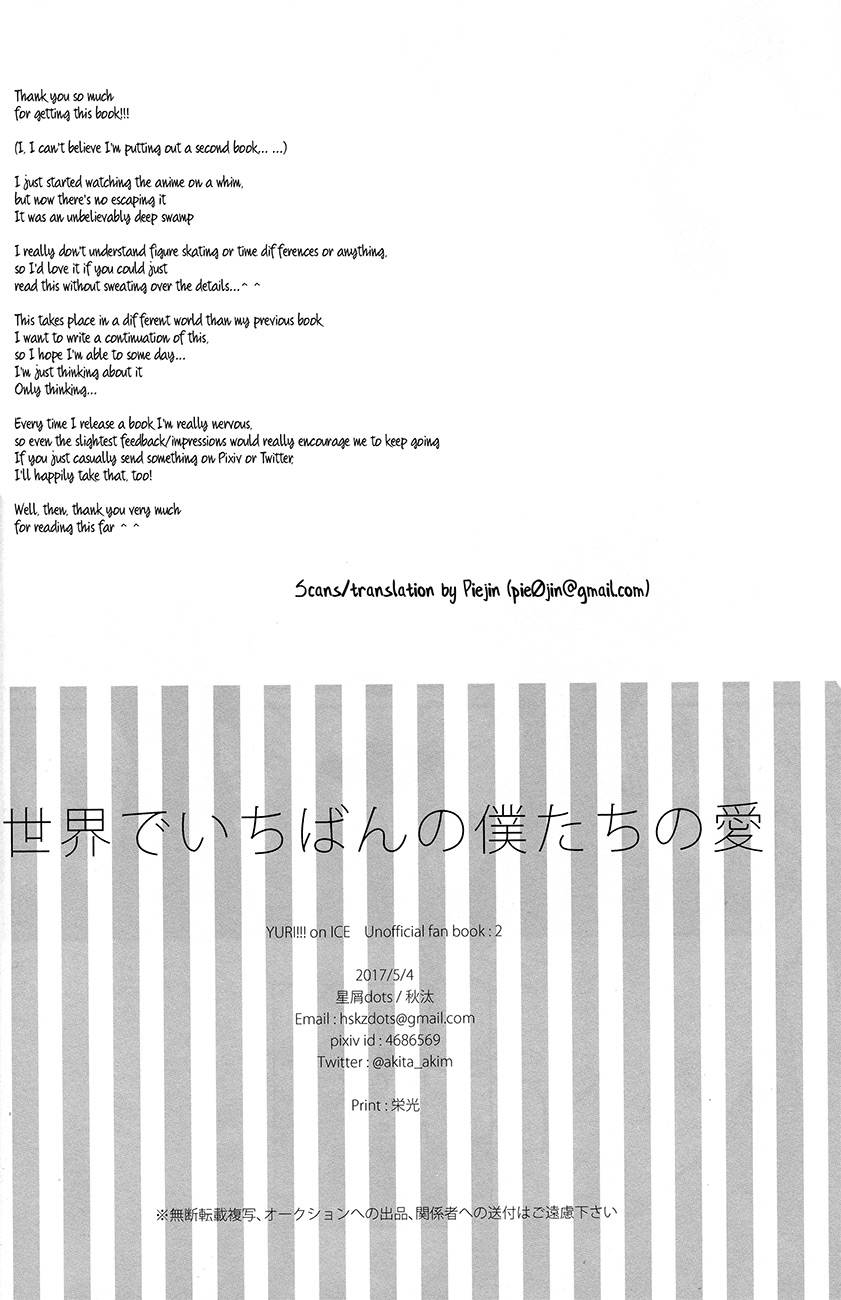 Thank you so much
for getting this book!!!

(I, I can't believe I'm putting out a second book... ...)

I just started watching the anime on a whim,
but now there's no escaping it
It was an unbelievably deep swamp

I really don't understand figure skating or time differences or anything,
so I'd love it if you could just
read this without sweating over the details...^ ^

This takes place in a different world than my previous book
I want to write a continuation of this,
so I hope I'm able to some day...
I'm just thinking about it
Only thinking...

Every time I release a book I'm really nervous,
so even the slightest feedback/impressions would really encourage me to keep going
If you just casually send something on Pixiv or Twitter,
I'll happily take that, too!

Well, then, thank you very much
for reading this far ^ ^

Scans/translation by Piejin (pie0jin@gmail.com)

世界でいちばんの僕たちの愛

YURI!!! on ICE Unofficial fan book : 2

2017/5/4
星屑dots / 秋汰
Email : hskzdots@gmail.com
pixiv id : 4686569
Twitter : @akita_akim

Print : 栄光

※無断転載複写、オークションへの出品、関係者への送付はご遠慮下さい